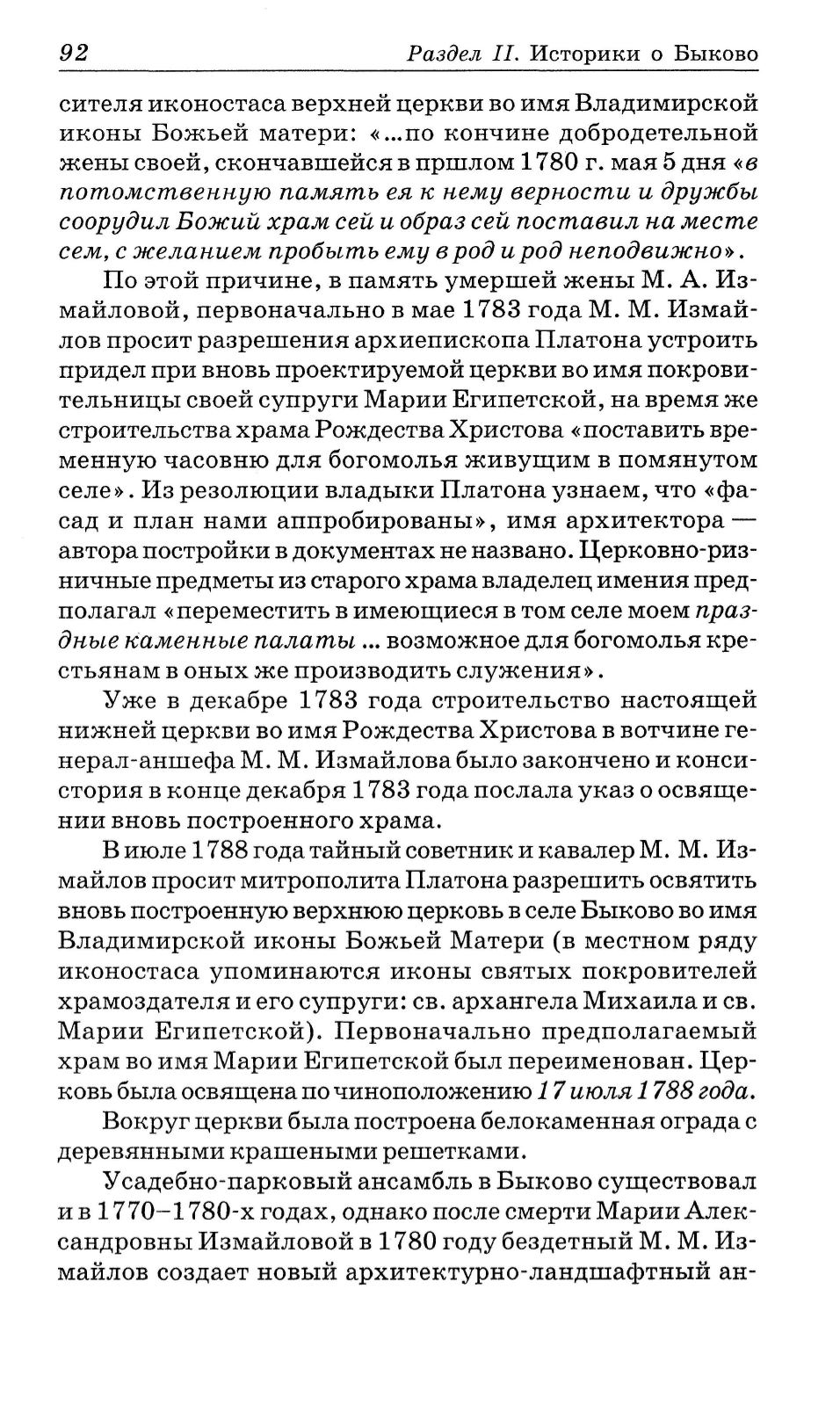 92 Раздел II. Историки о Быково

сителя иконостаса верхней церкви во имя Владимирской иконы Божьей матери: «...по кончине добродетельной жены своей, скончавшейся в пршлом 1780 г. мая 5 дня «в потомственную память ея к нему верности и дружбы соорудил Божий храм сей и образ сей поставил на месте сем, с желанием пробыть ему в род и род неподвижно».

По этой причине, в память умершей жены М. А. Измайловой, первоначально в мае 1783 года М. М. Измайлов просит разрешения архиепископа Платона устроить придел при вновь проектируемой церкви во имя покровительницы своей супруги Марии Египетской, на время же строительства храма Рождества Христова «поставить временную часовню для богомолья живущим в помянутом селе». Из резолюции владыки Платона узнаем, что «фасад и план нами аппробированы», имя архитектора — автора постройки в документах не названо. Церковно-ризничные предметы из старого храма владелец имения предполагал «переместить в имеющиеся в том селе моем праздные каменные палаты ... возможное для богомолья крестьянам в оных же производить служения».

Уже в декабре 1783 года строительство настоящей нижней церкви во имя Рождества Христова в вотчине генерал-аншефа М. М. Измайлова было закончено и консистория в конце декабря 1783 года послала указ о освящении вновь построенного храма.

В июле 1788 года тайный советник и кавалер М. М. Измайлов просит митрополита Платона разрешить освятить вновь построенную верхнюю церковь в селе Быково во имя Владимирской иконы Божьей Матери (в местном ряду иконостаса упоминаются иконы святых покровителей храмоздателя и его супруги: св. архангела Михаила и св. Марии Египетской). Первоначально предполагаемый храм во имя Марии Египетской был переименован. Церковь была освящена по чиноположению 17 июля 1788 года.

Вокруг церкви была построена белокаменная ограда с деревянными крашеными решетками.

Усадебно-парковый ансамбль в Быково существовал и в 1770–1780-х годах, однако после смерти Марии Александровны Измайловой в 1780 году бездетный М. М. Измайлов создает новый архитектурно-ландшафтный ан-